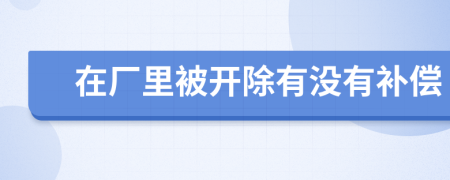 在厂里被开除有没有补偿